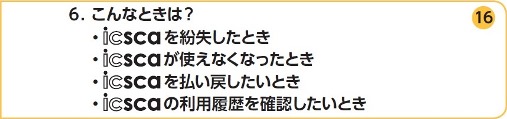 6. こんなときは？

16

・icscaを紛失したとき
・icscaが使えなくなったとき
・icscaを払い戻したいとき
・icscaの利用履歴を確認したいとき